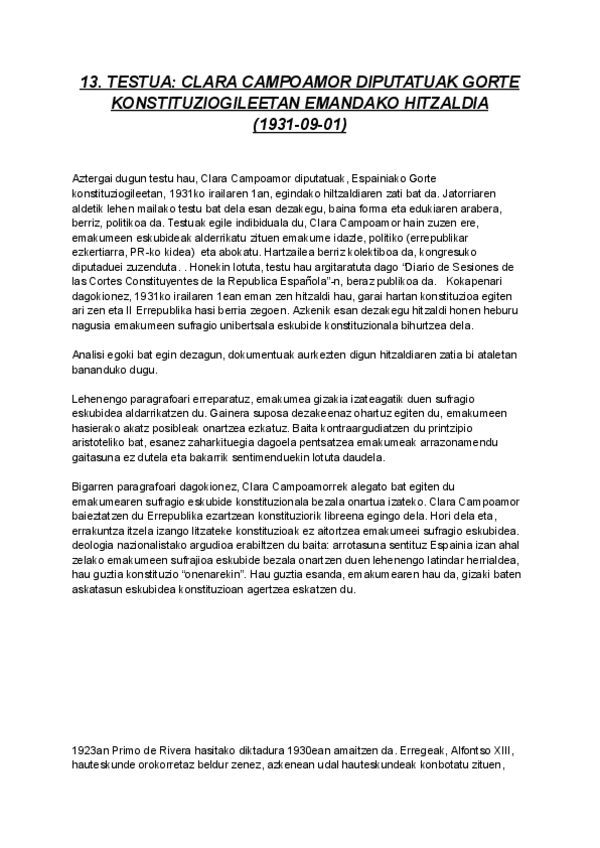 13. TESTUA: CLARA CAMPOAMOR DIPUTATUAK GORTE KONSTITUZIOGILEETAN EMANDAKO HITZALDIA (1931-09-01)

Aztergai dugun testu hau, Clara Campoamor diputatuak, Espainiako Gorte konstituziogileetan, 1931ko irailaren 1an, egindako hiltzaldiaren zati bat da. Jatorriaren aldetik lehen mailako testu bat dela esan dezakegu, baina forma eta edukiaren arabera, berriz, politikoa da. Testuak egile indibiduala du, Clara Campoamor hain zuzen ere, emakumeen eskubideak alderrikatu zituen emakume idazle, politiko (errepublikar ezkertiarra, PR-ko kidea) eta abokatu. Hartzailea berriz kolektiboa da, kongresuko diputaduei zuzenduta. . Honekin lotuta, testu hau argitaratuta dago "Diario de Sesiones de las Cortes Constituyentes de la Republica Española"-n, beraz publikoa da. Kokapenari dagokionez, 1931ko irailaren 1ean eman zen hitzaldi hau, garai hartan konstituzioa egiten ari zen eta II Errepublika hasi berria zegoen. Azkenik esan dezakegu hitzaldi honen heburu nagusia emakumeen sufragio unibertsala eskubide konstituzionala bihurtzea dela.

Analisi egoki bat egin dezagun, dokumentuak aurkezten digun hitzaldiaren zatia bi ataletan bananduko dugu.

Lehenengo paragrafoari erreparatuz, emakumea gizakia izateagatik duen sufragio eskubidea aldarrikatzen du. Gainera suposa dezakeenaz ohartuz egiten du, emakumeen hasierako akatz posibleak onartzea ezkatuz. Baita kontraargudiatzen du printzipio aristoteliko bat, esanez zaharkituegia dagoela pentsatzea emakumeak arrazonamendu gaitasuna ez dutela eta bakarrik sentimenduekin lotuta daudela.

Bigarren paragrafoari dagokionez, Clara Campoamorrek alegato bat egiten du emakumearen sufragio eskubide konstituzionala bezala onartua izateko. Clara Campoamor baieztatzen du Errepublika ezartzean konstituziorik libreena egingo dela. Hori dela eta, errakuntza itzela izango litzateke konstituzioak ez aitortzea emakumeei sufragio eskubidea. deologia nazionalistako argudioa erabiltzen du baita: arrotasuna sentituz Espainia izan ahal zelako emakumeen sufrajioa eskubide bezala onartzen duen lehenengo latindar herrialdea, hau guztia konstituzio "onenarekin". Hau guztia esanda, emakumearen hau da, gizaki baten askatasun eskubidea konstituzioan agertzea eskatzen du.

1923an Primo de Rivera hasitako diktadura 1930ean amaitzen da. Erregeak, Alfontso XIII, hauteskunde orokorretaz beldur zenez, azkenean udal hauteskundeak konbotatu zituen,